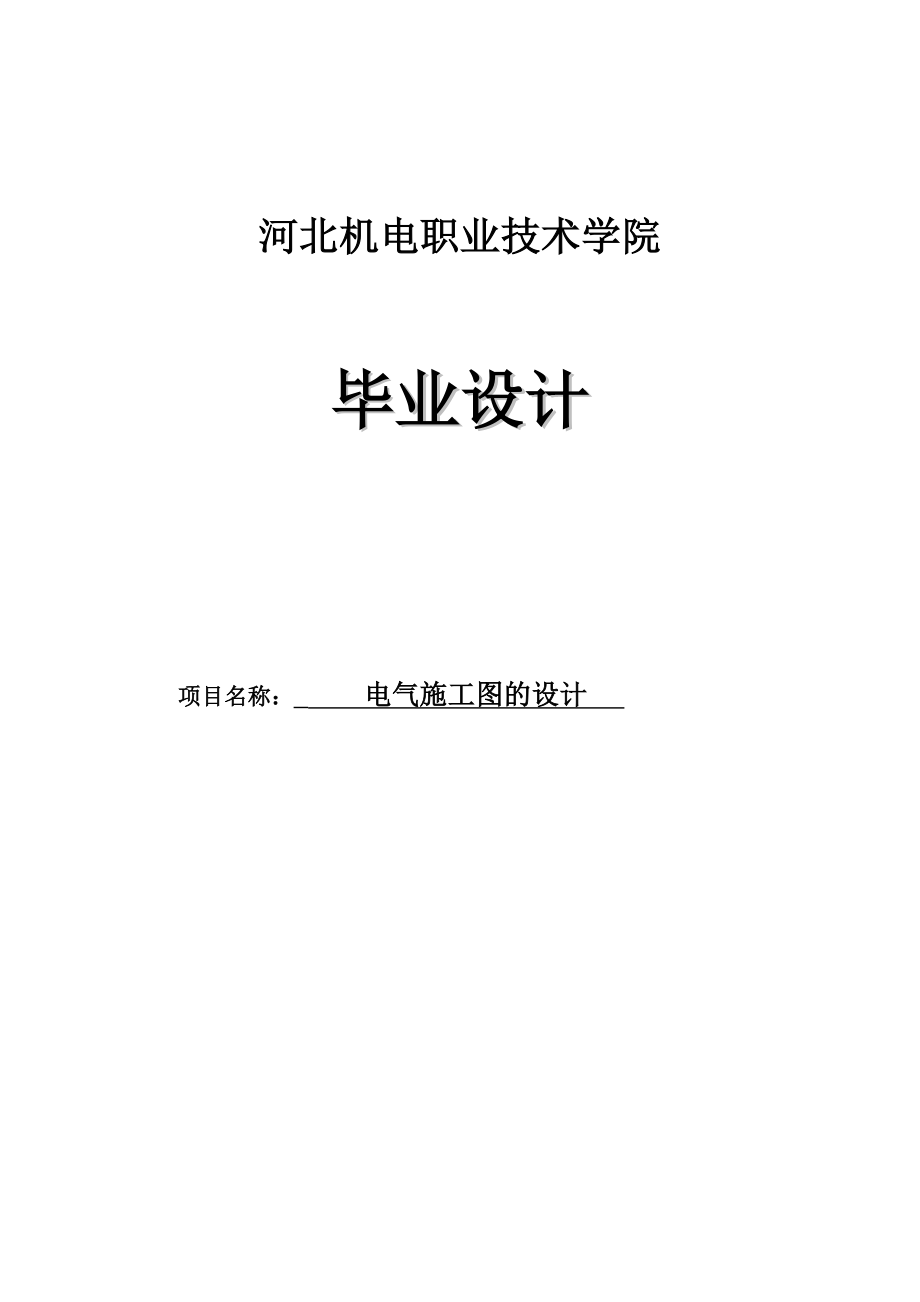 河北机电职业技术学院

毕业设计

项目名称：电气施工图的设计